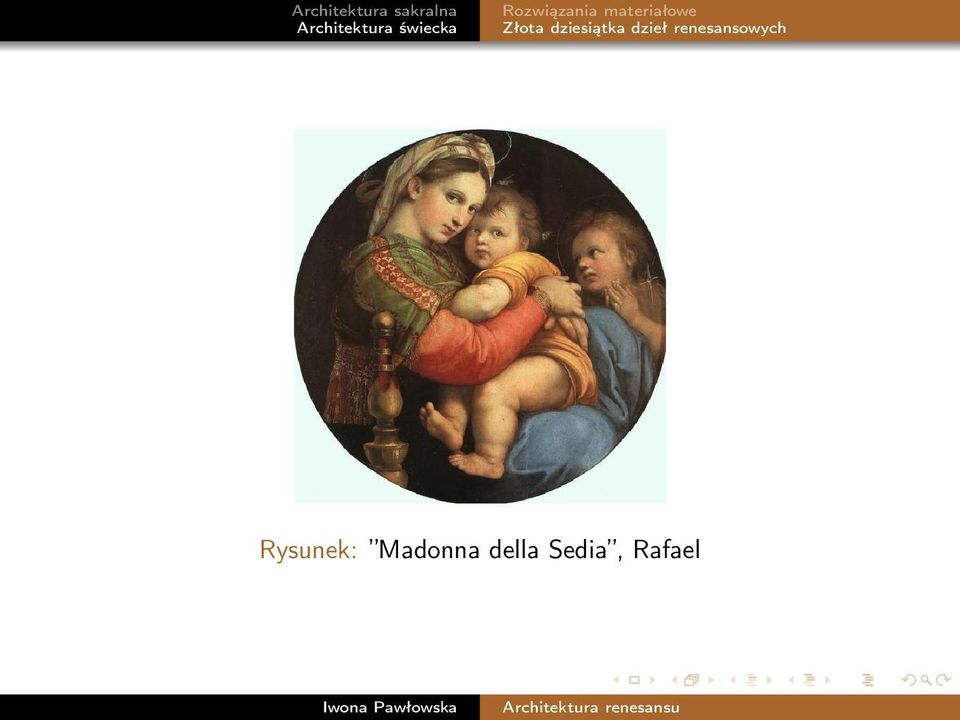 Architektura sakralna
Architektura świecka

Rozwiązania materiałowe
Złota dziesiątka dzieł renesansowych

Rysunek: "Madonna della Sedia", Rafael

Iwona Pawłowska
Architektura renesansu